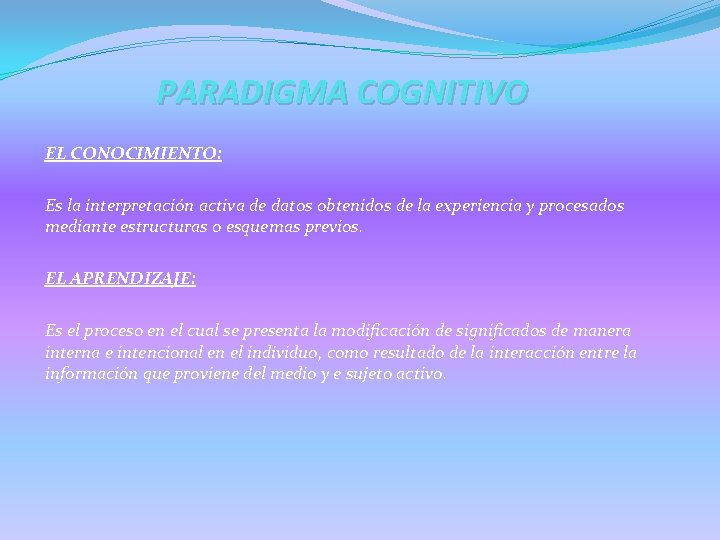 PARADIGMA COGNITIVO

EL CONOCIMIENTO:

Es la interpretación activa de datos obtenidos de la experiencia y procesados mediante estructuras o esquemas previos.

EL APRENDIZAJE:

Es el proceso en el cual se presenta la modificación de significados de manera interna e intencional en el individuo, como resultado de la interacción entre la información que proviene del medio y e sujeto activo.